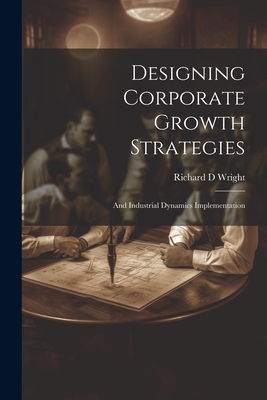 Designing Corporate Growth Strategies

Richard D Wright

And Industrial Dynamics Implementation